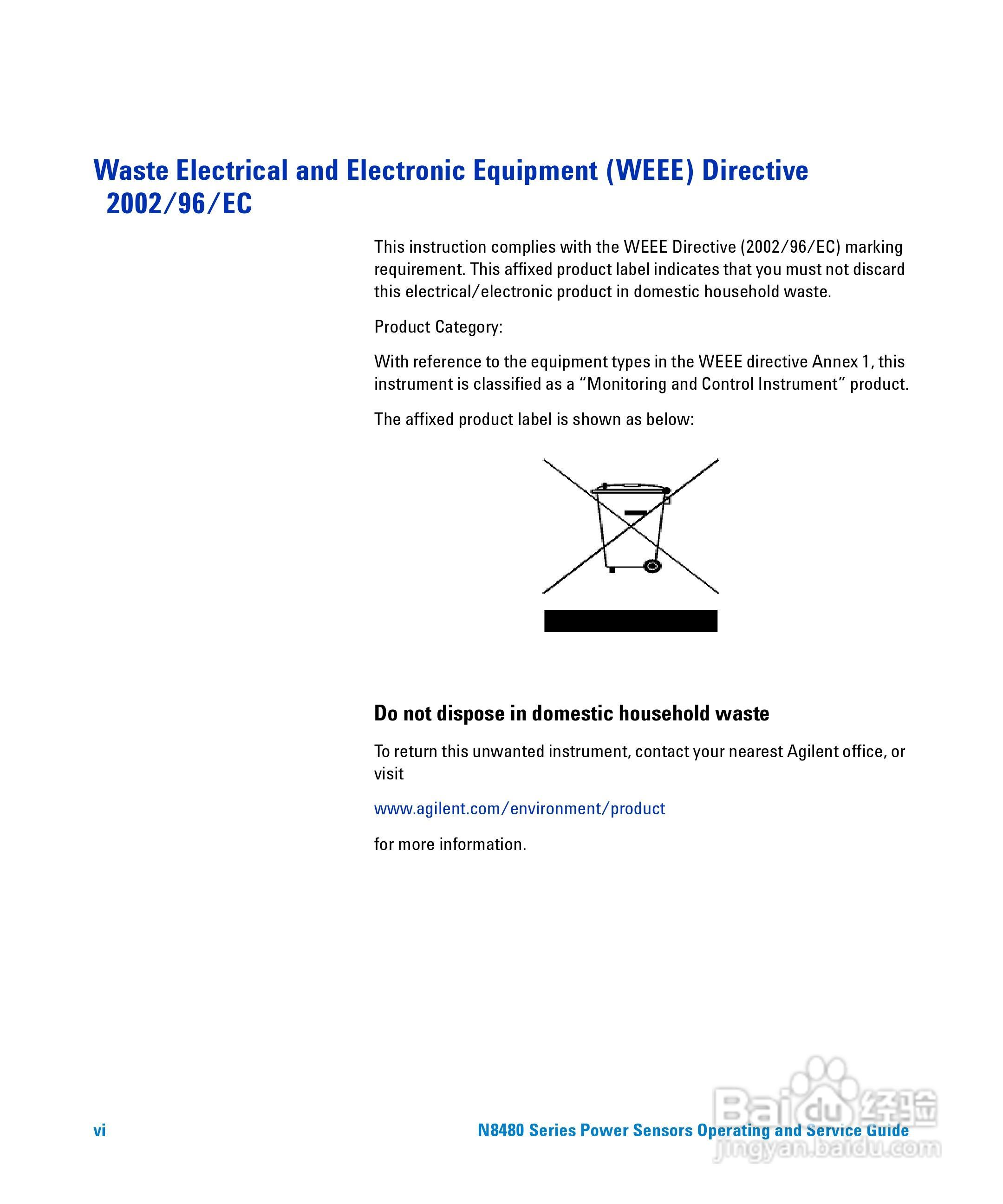 Waste Electrical and Electronic Equipment (WEEE) Directive 2002/96/EC

This instruction complies with the WEEE Directive (2002/96/EC) marking requirement. This affixed product label indicates that you must not discard this electrical/electronic product in domestic household waste.

Product Category:

With reference to the equipment types in the WEEE directive Annex 1, this instrument is classified as a “Monitoring and Control Instrument” product.

The affixed product label is shown as below:

Do not dispose in domestic household waste

To return this unwanted instrument, contact your nearest Agilent office, or visit

www.agilent.com/environment/product

for more information.

vi

N8480 Series Power Sensors Operating and Service Guide

Baidu 经验
jingyan.baidu.com